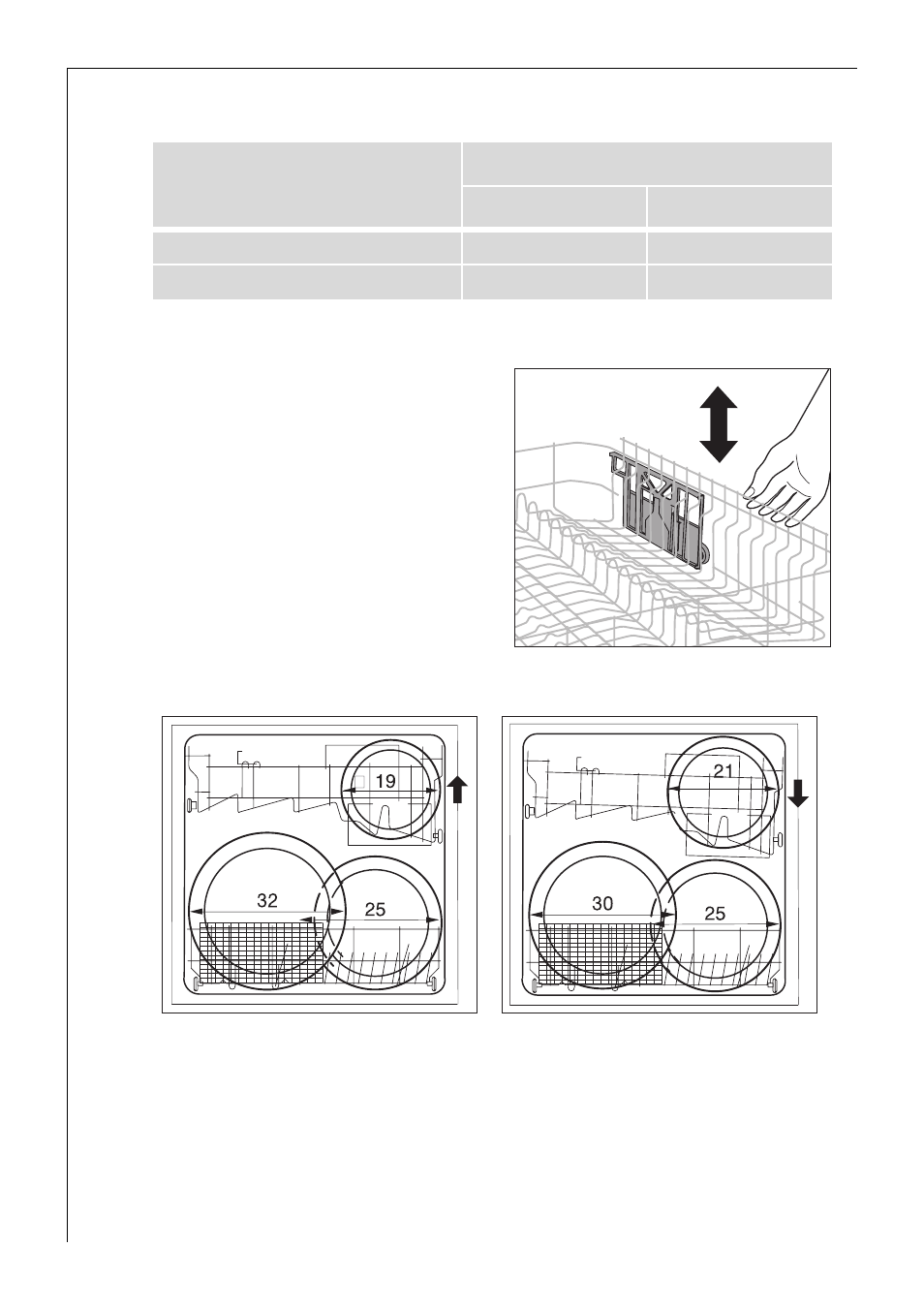 19

32

25

21

30

25